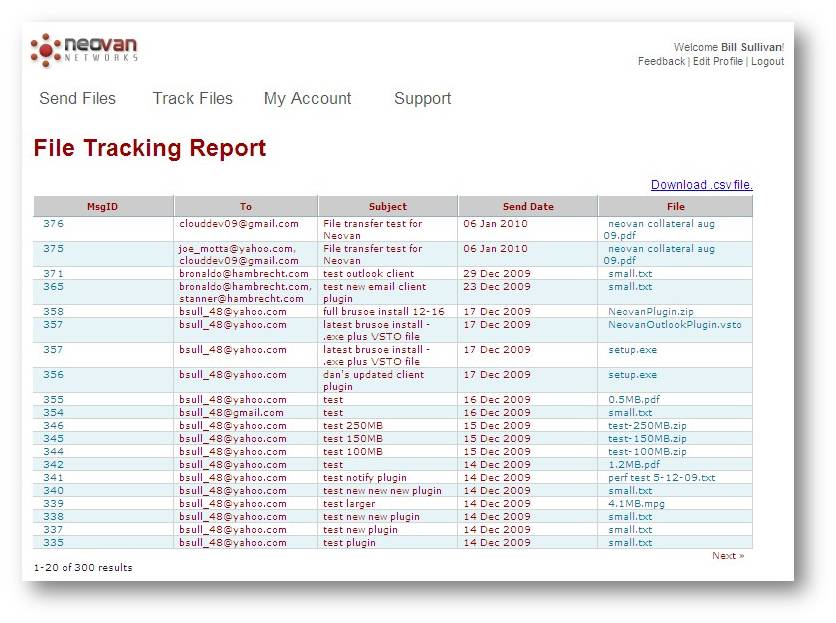 neovan NETWORKS

Welcome Bill Sullivan!
Feedback | Edit Profile | Logout

Send Files Track Files My Account Support

File Tracking Report

Download .csv file.

| MsgID | To | Subject | Send Date | File |
|---|---|---|---|---|
| 376 | clouddev09@gmail.com | File transfer test for Neovan | 06 Jan 2010 | neovan collateral aug 09.pdf |
| 375 | joe_motta@yahoo.com, clouddev09@gmail.com | File transfer test for Neovan | 06 Jan 2010 | neovan collateral aug 09.pdf |
| 371 | bronaldo@hambrecht.com | test outlook client | 29 Dec 2009 | small.txt |
| 365 | bronaldo@hambrecht.com, stanner@hambrecht.com | test new email client plugin | 23 Dec 2009 | small.txt |
| 358 | bsull_48@yahoo.com | full brusoe install 12-16 | 17 Dec 2009 | NeovanPlugin.zip |
| 357 | bsull_48@yahoo.com | latest brusoe install - .exe plus VSTO file | 17 Dec 2009 | NeovanOutlookPlugin.vsto |
| 357 | bsull_48@yahoo.com | latest brusoe install - .exe plus VSTO file | 17 Dec 2009 | setup.exe |
| 356 | bsull_48@yahoo.com | dan's updated client plugin | 17 Dec 2009 | setup.exe |
| 355 | bsull_48@yahoo.com | test | 16 Dec 2009 | 0.5MB.pdf |
| 354 | bsull_48@gmail.com | test | 16 Dec 2009 | small.txt |
| 346 | bsull_48@yahoo.com | test 250MB | 15 Dec 2009 | test-250MB.zip |
| 345 | bsull_48@yahoo.com | test 150MB | 15 Dec 2009 | test-150MB.zip |
| 344 | bsull_48@yahoo.com | test 100MB | 15 Dec 2009 | test-100MB.zip |
| 342 | bsull_48@yahoo.com | test | 14 Dec 2009 | 1.2MB.pdf |
| 341 | bsull_48@yahoo.com | test notify plugin | 14 Dec 2009 | perf test 5-12-09.txt |
| 340 | bsull_48@yahoo.com | test new new new plugin | 14 Dec 2009 | small.txt |
| 339 | bsull_48@yahoo.com | test larger | 14 Dec 2009 | 4.1MB.mpg |
| 338 | bsull_48@yahoo.com | test new new plugin | 14 Dec 2009 | small.txt |
| 337 | bsull_48@yahoo.com | test new plugin | 14 Dec 2009 | small.txt |
| 335 | bsull_48@yahoo.com | test plugin | 14 Dec 2009 | small.txt |

Next »

1-20 of 300 results